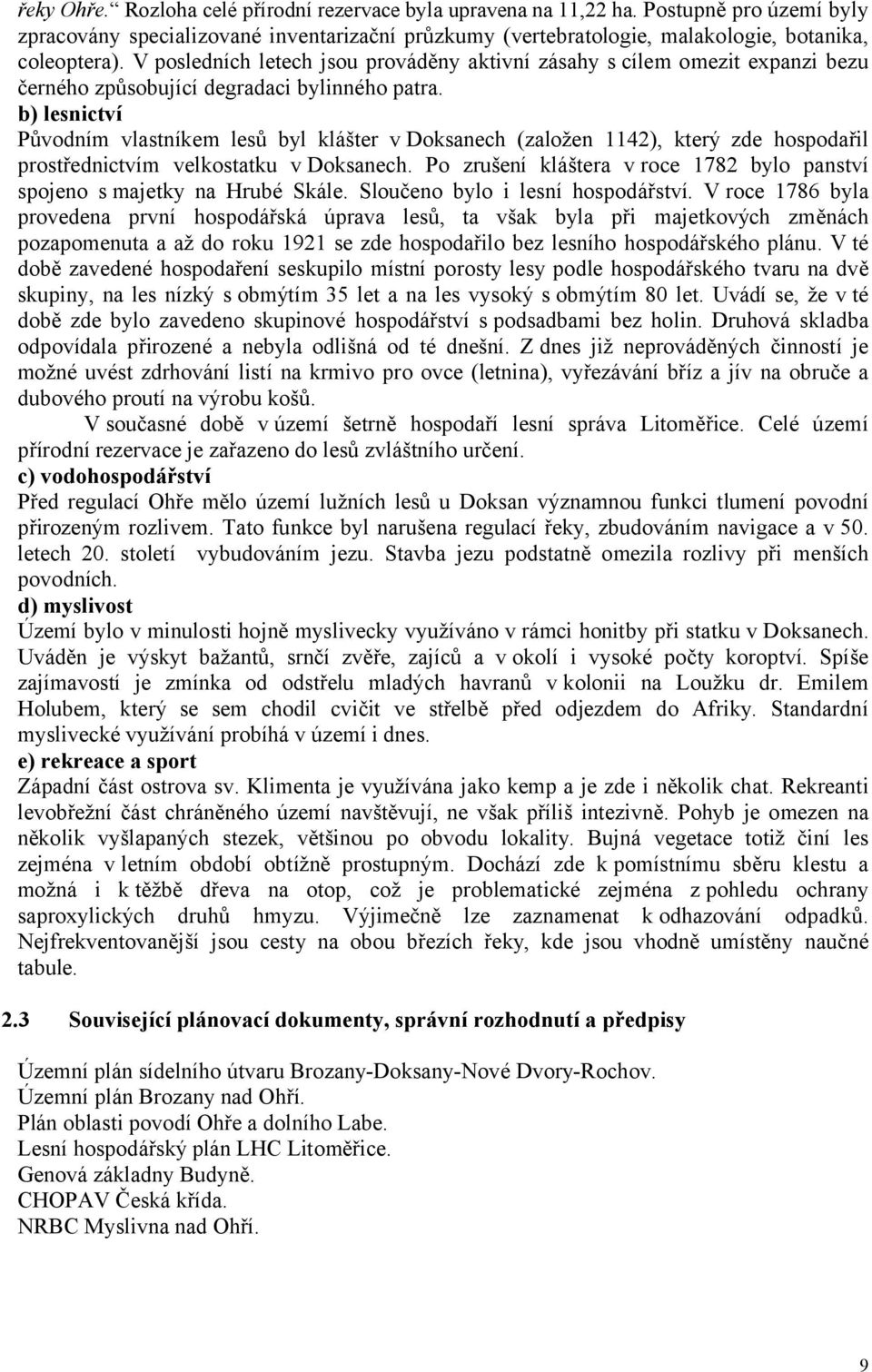 řeky Ohře.“ Rozloha celé přírodní rezervace byla upravena na 11,22 ha. Postupně pro území byly zpracovány specializované inventarizační průzkumy (vertebratologie, malakologie, botanika, coleoptera). V posledních letech jsou prováděny aktivní zásahy s cílem omezit expanzi bezu černého způsobující degradaci bylinného patra.

b) lesnictví

Původním vlastníkem lesů byl klášter v Doksanech (založen 1142), který zde hospodařil prostřednictvím velkostatku v Doksanech. Po zrušení kláštera v roce 1782 bylo panství spojeno s majetky na Hrubé Skále. Sloučeno bylo i lesní hospodářství. V roce 1786 byla provedena první hospodářská úprava lesů, ta však byla při majetkových změnách pozapomenuta a až do roku 1921 se zde hospodařilo bez lesního hospodářského plánu. V té době zavedené hospodaření seskupilo místní porosty lesy podle hospodářského tvaru na dvě skupiny, na les nízký s obmýtím 35 let a na les vysoký s obmýtím 80 let. Uvádí se, že v té době zde bylo zavedeno skupinové hospodářství s podsadbami bez holin. Druhová skladba odpovídala přirozené a nebyla odlišná od té dnešní. Z dnes již neprováděných činností je možné uvést zdrhování listí na krmivo pro ovce (letnina), vyřezávání bříz a jív na obruče a dubového proutí na výrobu košů.

V současné době v území šetrně hospodaří lesní správa Litoměřice. Celé území přírodní rezervace je zařazeno do lesů zvláštního určení.

c) vodohospodářství

Před regulací Ohře mělo území lužních lesů u Doksan významnou funkci tlumení povodní přirozeným rozlivem. Tato funkce byl narušena regulací řeky, zbudováním navigace a v 50. letech 20. století vybudováním jezu. Stavba jezu podstatně omezila rozlivy při menších povodních.

d) myslivost

Území bylo v minulosti hojně myslivecky využíváno v rámci honitby při statku v Doksanech. Uváděn je výskyt bažantů, srnčí zvěře, zajíců a v okolí i vysoké počty koroptví. Spíše zajímavostí je zmínka od odstřelu mladých havranů v kolonii na Loužku dr. Emilem Holubem, který se sem chodil cvičit ve střelbě před odjezdem do Afriky. Standardní myslivecké využívání probíhá v území i dnes.

e) rekreace a sport

Západní část ostrova sv. Klimenta je využívána jako kemp a je zde i několik chat. Rekreanti levobřežní část chráněného území navštěvují, ne však příliš intezivně. Pohyb je omezen na několik vyšlapaných stezek, většinou po obvodu lokality. Bujná vegetace totiž činí les zejména v letním období obtížně prostupným. Dochází zde k pomístnímu sběru klestu a možná i k těžbě dřeva na otop, což je problematické zejména z pohledu ochrany saproxylických druhů hmyzu. Výjimečně lze zaznamenat k odhazování odpadků. Nejfrekventovanější jsou cesty na obou březích řeky, kde jsou vhodně umístěny naučné tabule.

2.3 Související plánovací dokumenty, správní rozhodnutí a předpisy

Územní plán sídelního útvaru Brozany-Doksany-Nové Dvory-Rochov.
Územní plán Brozany nad Ohří.
Plán oblasti povodí Ohře a dolního Labe.
Lesní hospodářský plán LHC Litoměřice.
Genová základny Budyně.
CHOPAV Česká křída.
NRBC Myslivna nad Ohří.

9